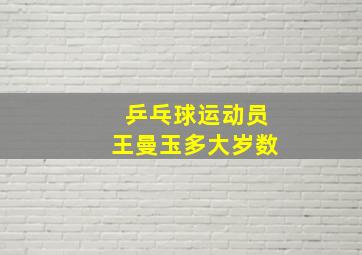 乒乓球运动员
王曼玉多大岁数